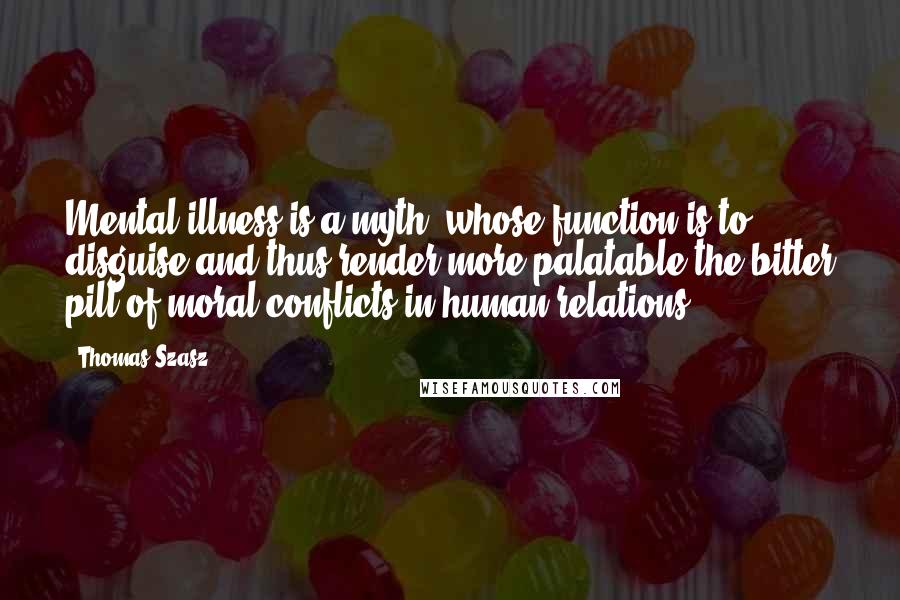 Mental illness is a myth, whose function is to disguise and thus render more palatable the bitter pill of moral conflicts in human relations.

Thomas Szasz

WISEFAMOUSQUOTES.COM